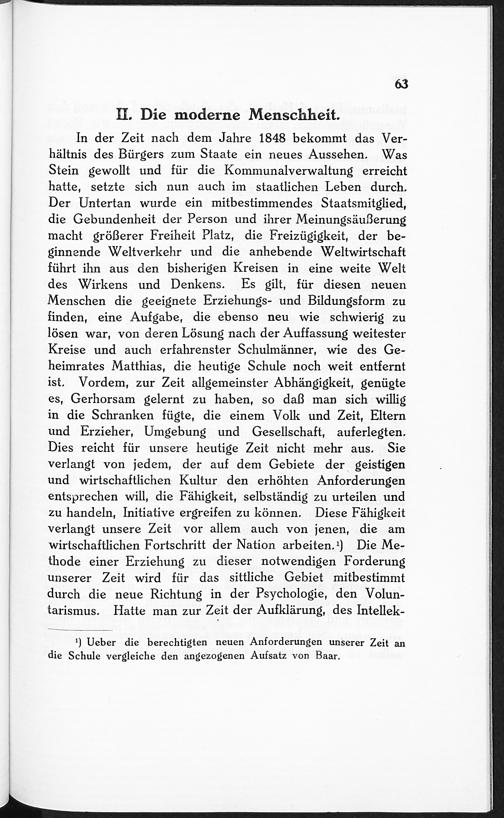 63

II. Die moderne Menschheit.

In der Zeit nach dem Jahre 1848 bekommt das Verhältnis des Bürgers zum Staate ein neues Aussehen. Was Stein gewollt und für die Kommunalverwaltung erreicht hatte, setzte sich nun auch im staatlichen Leben durch. Der Untertan wurde ein mitbestimmendes Staatsmitglied, die Gebundenheit der Person und ihrer Meinungsäußerung macht größerer Freiheit Platz, die Freizügigkeit, der beginnende Weltverkehr und die anhebende Weltwirtschaft führt ihn aus den bisherigen Kreisen in eine weite Welt des Wirkens und Denkens. Es gilt, für diesen neuen Menschen die geeignete Erziehungs- und Bildungsform zu finden, eine Aufgabe, die ebenso neu wie schwierig zu lösen war, von deren Lösung nach der Auffassung weitester Kreise und auch erfahrenster Schulmänner, wie des Geheimrates Matthias, die heutige Schule noch weit entfernt ist. Vordem, zur Zeit allgemeinster Abhängigkeit, genügte es, Gerhorsam gelernt zu haben, so daß man sich willig in die Schranken fügte, die einem Volk und Zeit, Eltern und Erzieher, Umgebung und Gesellschaft, auferlegten. Dies reicht für unsere heutige Zeit nicht mehr aus. Sie verlangt von jedem, der auf dem Gebiete der geistigen und wirtschaftlichen Kultur den erhöhten Anforderungen entsprechen will, die Fähigkeit, selbständig zu urteilen und zu handeln, Initiative ergreifen zu können. Diese Fähigkeit verlangt unsere Zeit vor allem auch von jenen, die am wirtschaftlichen Fortschritt der Nation arbeiten.¹) Die Methode einer Erziehung zu dieser notwendigen Forderung unserer Zeit wird für das sittliche Gebiet mitbestimmt durch die neue Richtung in der Psychologie, den Voluntarismus. Hatte man zur Zeit der Aufklärung, des Intellek-

¹) Ueber die berechtigten neuen Anforderungen unserer Zeit an die Schule vergleiche den angezogenen Aufsatz von Baar.